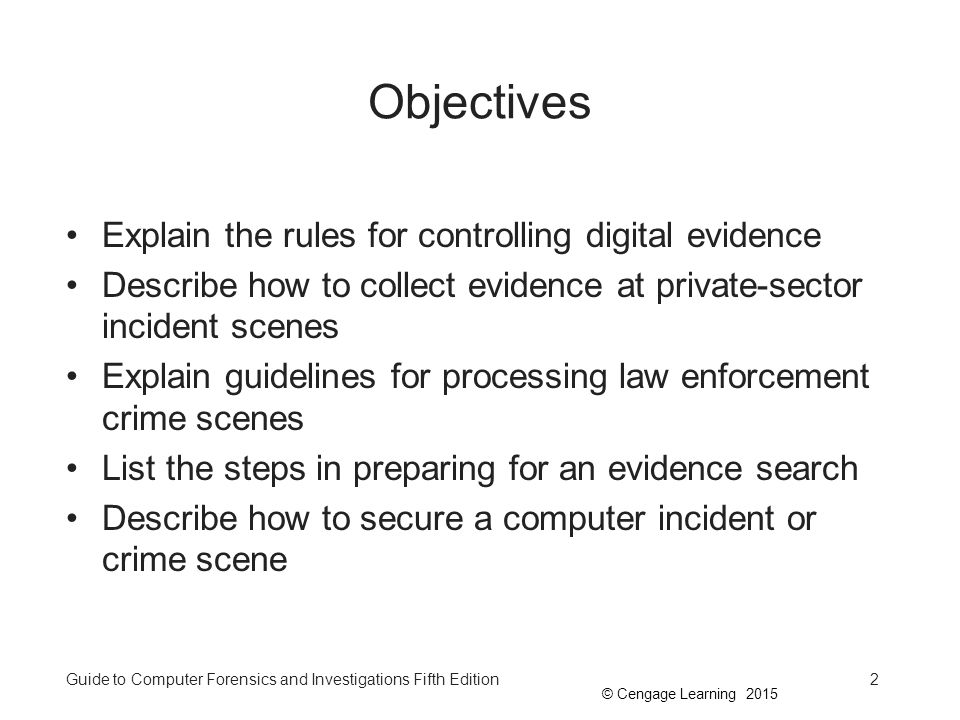 Objectives

• Explain the rules for controlling digital evidence
• Describe how to collect evidence at private-sector incident scenes
• Explain guidelines for processing law enforcement crime scenes
• List the steps in preparing for an evidence search
• Describe how to secure a computer incident or crime scene

Guide to Computer Forensics and Investigations Fifth Edition

© Cengage Learning 2015

2